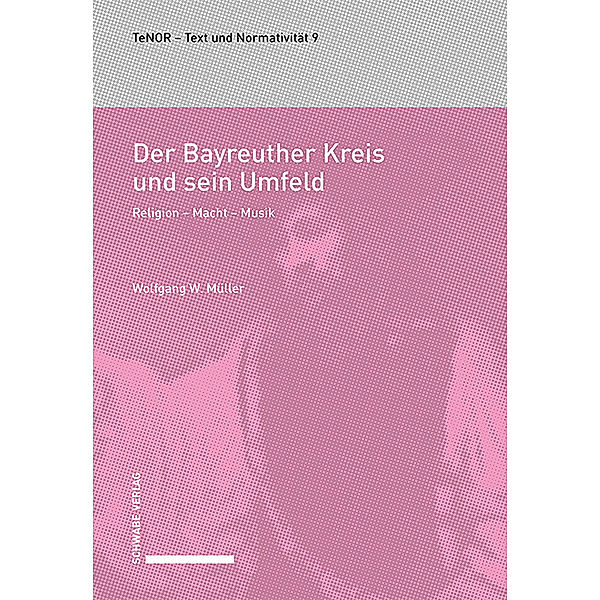 TeNOR – Text und Normativität 9

Der Bayreuther Kreis und sein Umfeld

Religion – Macht – Musik

Wolfgang W. Müller

SCHWABE VERLAG